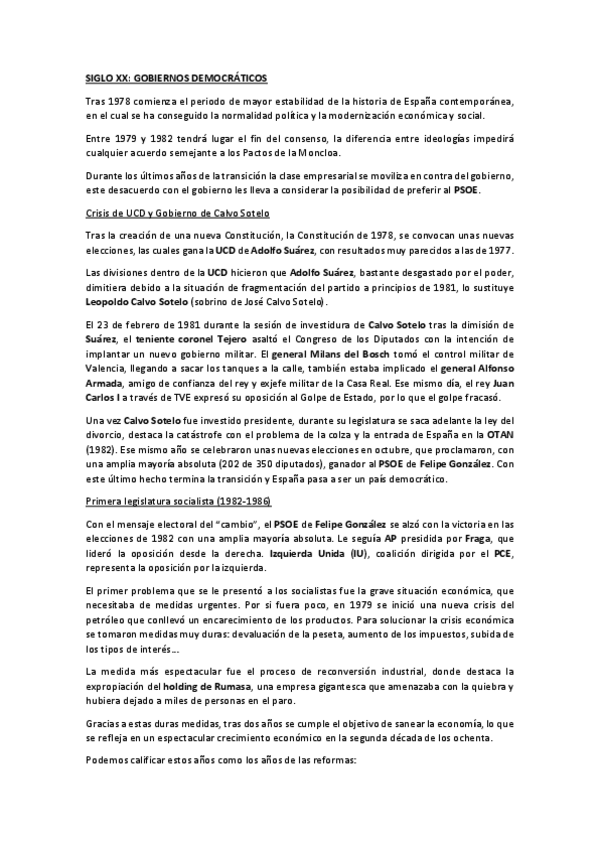 SIGLO XX: GOBIERNOS DEMOCRÁTICOS

Tras 1978 comienza el periodo de mayor estabilidad de la historia de España contemporánea, en el cual se ha conseguido la normalidad política y la modernización económica y social.

Entre 1979 y 1982 tendrá lugar el fin del consenso, la diferencia entre ideologías impedirá cualquier acuerdo semejante a los Pactos de la Moncloa.

Durante los últimos años de la transición la clase empresarial se moviliza en contra del gobierno, este desacuerdo con el gobierno les lleva a considerar la posibilidad de preferir al PSOE.

Crisis de UCD y Gobierno de Calvo Sotelo

Tras la creación de una nueva Constitución, la Constitución de 1978, se convocan unas nuevas elecciones, las cuales gana la UCD de Adolfo Suárez, con resultados muy parecidos a las de 1977.

Las divisiones dentro de la UCD hicieron que Adolfo Suárez, bastante desgastado por el poder, dimitiera debido a la situación de fragmentación del partido a principios de 1981, lo sustituye Leopoldo Calvo Sotelo (sobrino de José Calvo Sotelo).

El 23 de febrero de 1981 durante la sesión de investidura de Calvo Sotelo tras la dimisión de Suárez, el teniente coronel Tejero asaltó el Congreso de los Diputados con la intención de implantar un nuevo gobierno militar. El general Milans del Bosch tomó el control militar de Valencia, llegando a sacar los tanques a la calle, también estaba implicado el general Alfonso Armada, amigo de confianza del rey y exjefe militar de la Casa Real. Ese mismo día, el rey Juan Carlos I a través de TVE expresó su oposición al Golpe de Estado, por lo que el golpe fracasó.

Una vez Calvo Sotelo fue investido presidente, durante su legislatura se saca adelante la ley del divorcio, destaca la catástrofe con el problema de la colza y la entrada de España en la OTAN (1982). Ese mismo año se celebraron unas nuevas elecciones en octubre, que proclamaron, con una amplia mayoría absoluta (202 de 350 diputados), ganador al PSOE de Felipe González. Con este último hecho termina la transición y España pasa a ser un país democrático.

Primera legislatura socialista (1982-1986)

Con el mensaje electoral del "cambio", el PSOE de Felipe González se alzó con la victoria en las elecciones de 1982 con una amplia mayoría absoluta. Le seguía AP presidida por Fraga, que lideró la oposición desde la derecha. Izquierda Unida (IU), coalición dirigida por el PCE, representa la oposición por la izquierda.

El primer problema que se le presentó a los socialistas fue la grave situación económica, que necesitaba de medidas urgentes. Por si fuera poco, en 1979 se inició una nueva crisis del petróleo que conllevó un encarecimiento de los productos. Para solucionar la crisis económica se tomaron medidas muy duras: devaluación de la peseta, aumento de los impuestos, subida de los tipos de interés...

La medida más espectacular fue el proceso de reconversión industrial, donde destaca la expropiación del holding de Rumasa, una empresa gigantesca que amenazaba con la quiebra y hubiera dejado a miles de personas en el paro.

Gracias a estas duras medidas, tras dos años se cumple el objetivo de sanear la economía, lo que se refleja en un espectacular crecimiento económico en la segunda década de los ochenta.

Podemos calificar estos años como los años de las reformas: